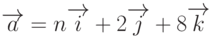 $\overrightarrow{a} = n\overrightarrow{i} + 2\overrightarrow{j} + 8\overrightarrow{k}$